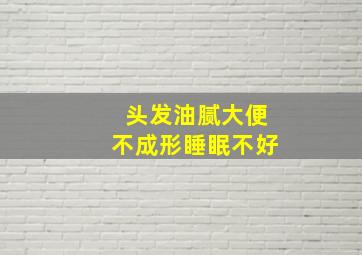 头发油腻大便
不成形睡眠不好